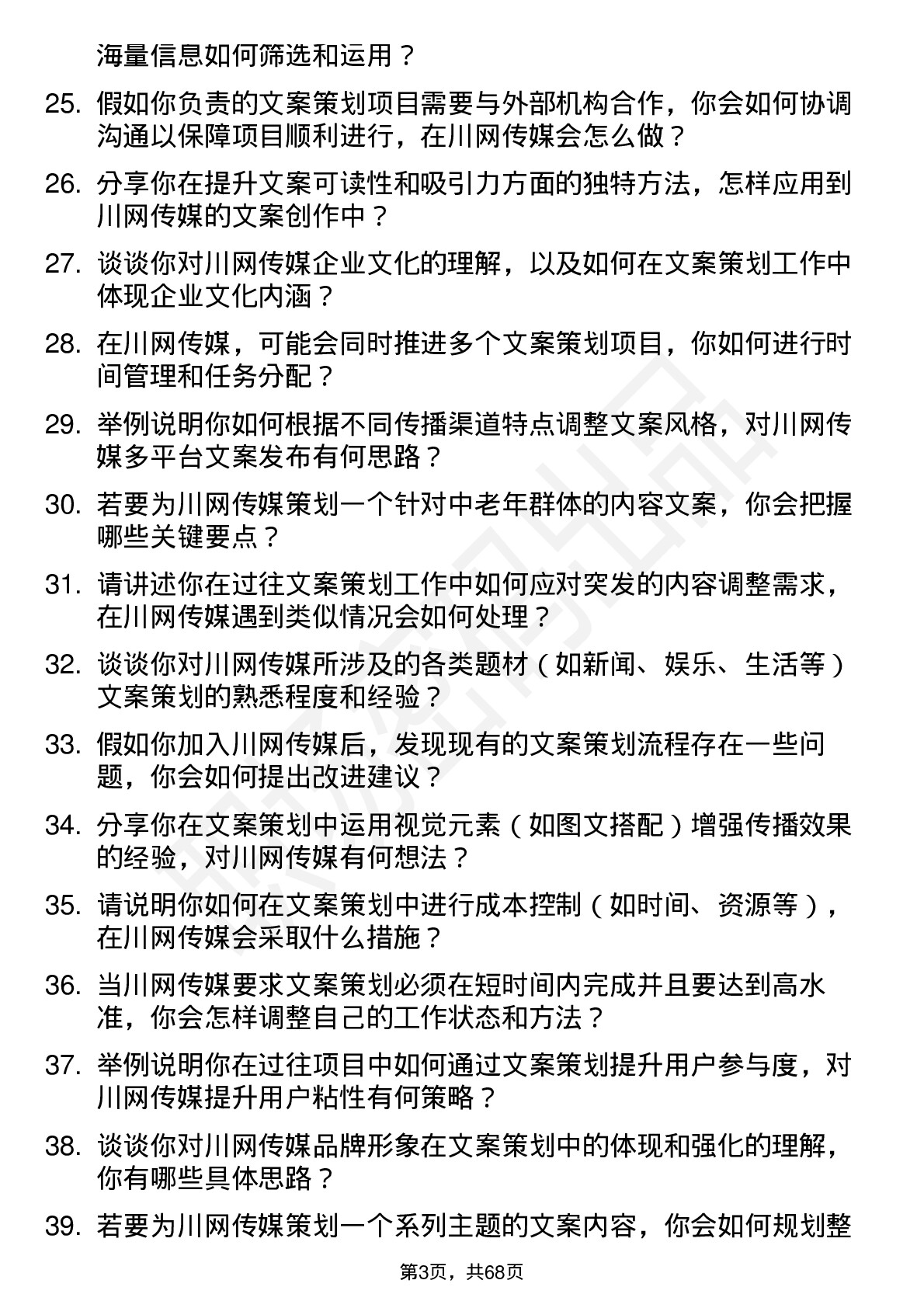 海量信息如何筛选和运用？

25. 假如你负责的文案策划项目需要与外部机构合作，你会如何协调沟通以保障项目顺利进行，在川网传媒会怎么做？

26. 分享你在提升文案可读性和吸引力方面的独特方法，怎样应用到川网传媒的文案创作中？

27. 谈谈你对川网传媒企业文化的理解，以及如何在文案策划工作中体现企业文化内涵？

28. 在川网传媒，可能会同时推进多个文案策划项目，你如何进行时间管理和任务分配？

29. 举例说明你如何根据不同传播渠道特点调整文案风格，对川网传媒多平台文案发布有何思路？

30. 若要为川网传媒策划一个针对中老年群体的内容文案，你会把握哪些关键要点？

31. 请讲述你在过往文案策划工作中如何应对突发的内容调整需求，在川网传媒遇到类似情况会如何处理？

32. 谈谈你对川网传媒所涉及的各类题材（如新闻、娱乐、生活等）文案策划的熟悉程度和经验？

33. 假如你加入川网传媒后，发现现有的文案策划流程存在一些问题，你会如何提出改进建议？

34. 分享你在文案策划中运用视觉元素（如图文搭配）增强传播效果的经验，对川网传媒有何想法？

35. 请说明你如何在文案策划中进行成本控制（如时间、资源等），在川网传媒会采取什么措施？

36. 当川网传媒要求文案策划必须在短时间内完成并且要达到高水准，你会怎样调整自己的工作状态和方法？

37. 举例说明你在过往项目中如何通过文案策划提升用户参与度，对川网传媒提升用户粘性有何策略？

38. 谈谈你对川网传媒品牌形象在文案策划中的体现和强化的理解，你有哪些具体思路？

39. 若要为川网传媒策划一个系列主题的文案内容，你会如何规划整

第3页，共68页